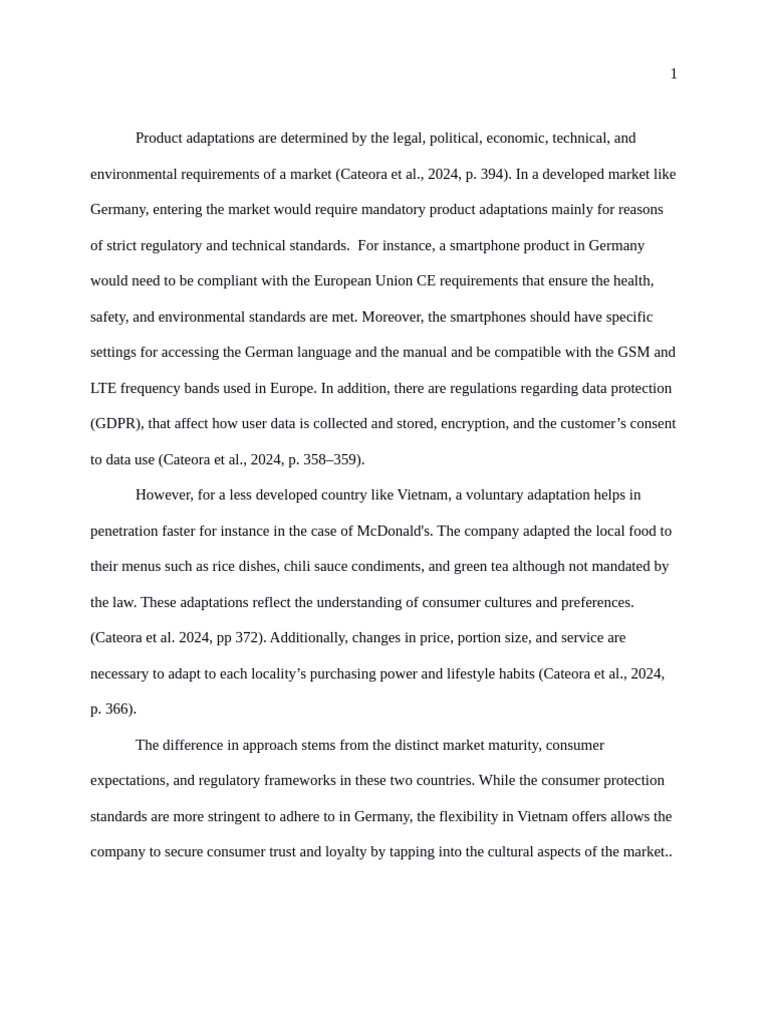 1

Product adaptations are determined by the legal, political, economic, technical, and environmental requirements of a market (Cateora et al., 2024, p. 394). In a developed market like Germany, entering the market would require mandatory product adaptations mainly for reasons of strict regulatory and technical standards. For instance, a smartphone product in Germany would need to be compliant with the European Union CE requirements that ensure the health, safety, and environmental standards are met. Moreover, the smartphones should have specific settings for accessing the German language and the manual and be compatible with the GSM and LTE frequency bands used in Europe. In addition, there are regulations regarding data protection (GDPR), that affect how user data is collected and stored, encryption, and the customer's consent to data use (Cateora et al., 2024, p. 358–359).

However, for a less developed country like Vietnam, a voluntary adaptation helps in penetration faster for instance in the case of McDonald's. The company adapted the local food to their menus such as rice dishes, chili sauce condiments, and green tea although not mandated by the law. These adaptations reflect the understanding of consumer cultures and preferences. (Cateora et al. 2024, pp 372). Additionally, changes in price, portion size, and service are necessary to adapt to each locality's purchasing power and lifestyle habits (Cateora et al., 2024, p. 366).

The difference in approach stems from the distinct market maturity, consumer expectations, and regulatory frameworks in these two countries. While the consumer protection standards are more stringent to adhere to in Germany, the flexibility in Vietnam offers allows the company to secure consumer trust and loyalty by tapping into the cultural aspects of the market..